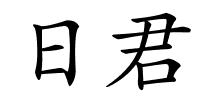 日君